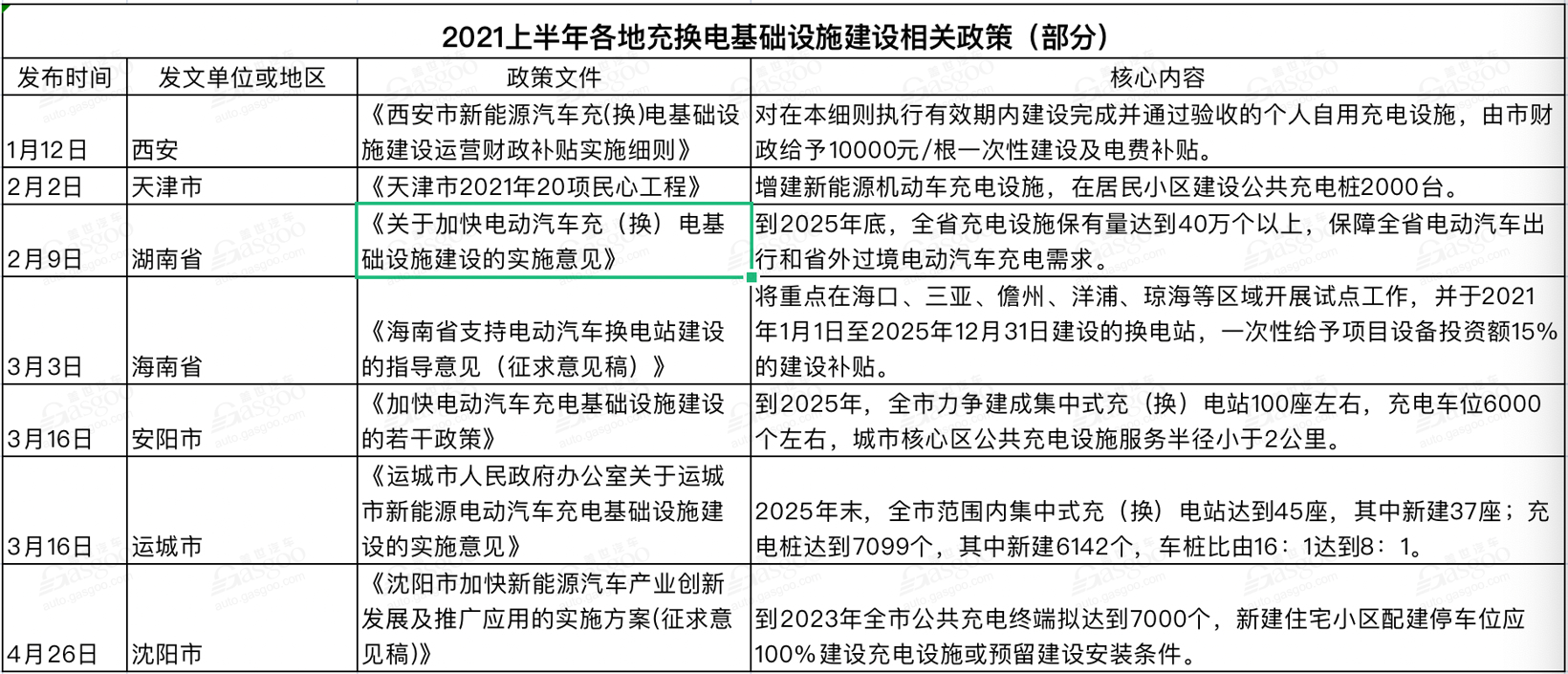 2021上半年各地充换电基础设施建设相关政策（部分）

| 发布时间 | 发文单位或地区 | 政策文件 | 核心内容 |
|---|---|---|---|
| 1月12日 | 西安 | 《西安市新能源汽车充(换)电基础设施建设运营财政补贴实施细则》 | 对在本细则执行有效期内建设完成并通过验收的个人自用充电设施，由市财政给予10000元/根一次性建设及电费补贴。 |
| 2月2日 | 天津市 | 《天津市2021年20项民心工程》 | 增建新能源机动车充电设施，在居民小区建设公共充电桩2000台。 |
| 2月9日 | 湖南省 | 《关于加快电动汽车充（换）电基础设施建设的实施意见》 | 到2025年底，全省充电设施保有量达到40万个以上，保障全省电动汽车出行和省外过境电动汽车充电需求。 |
| 3月3日 | 海南省 | 《海南省支持电动汽车换电站建设的指导意见（征求意见稿）》 | 将重点在海口、三亚、儋州、洋浦、琼海等区域开展试点工作，并于2021年1月1日至2025年12月31日建设的换电站，一次性给予项目设备投资额15%的建设补贴。 |
| 3月16日 | 安阳市 | 《加快电动汽车充电基础设施建设的若干政策》 | 到2025年，全市力争建成集中式充（换）电站100座左右，充电车位6000个左右，城市核心区公共充电设施服务半径小于2公里。 |
| 3月16日 | 运城市 | 《运城市人民政府办公室关于运城市新能源电动汽车充电基础设施建设的实施意见》 | 2025年末，全市范围内集中式充（换）电站达到45座，其中新建37座；充电桩达到7099个，其中新建6142个，车桩比由16：1达到8：1。 |
| 4月26日 | 沈阳市 | 《沈阳市加快新能源汽车产业创新发展及推广应用的实施方案(征求意见稿)》 | 到2023年全市公共充电终端拟达到7000个，新建住宅小区配建停车位应100%建设充电设施或预留建设安装条件。 |